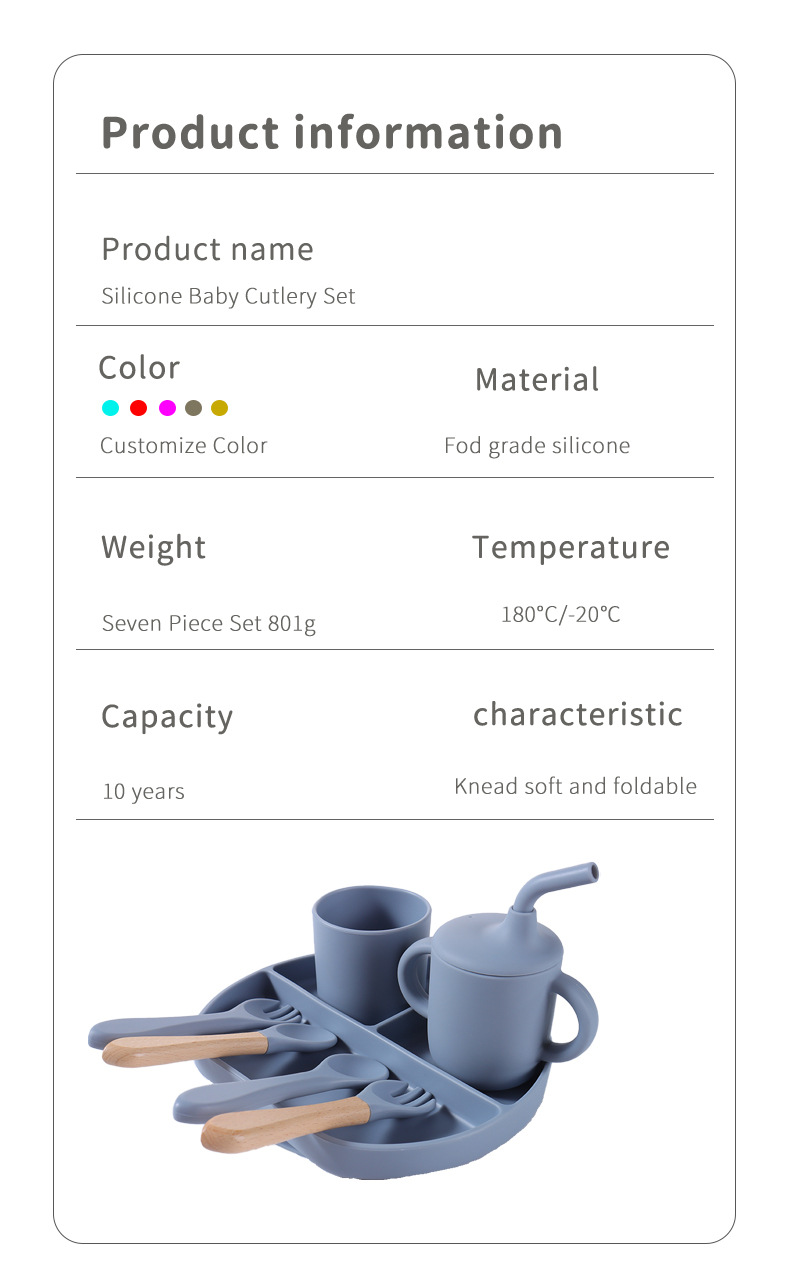 Product information

Product name

Silicone Baby Cutlery Set

Color

Customize Color

Material

Fod grade silicone

Weight

Seven Piece Set 801g

Temperature

180°C/-20°C

Capacity

10 years

characteristic

Knead soft and foldable